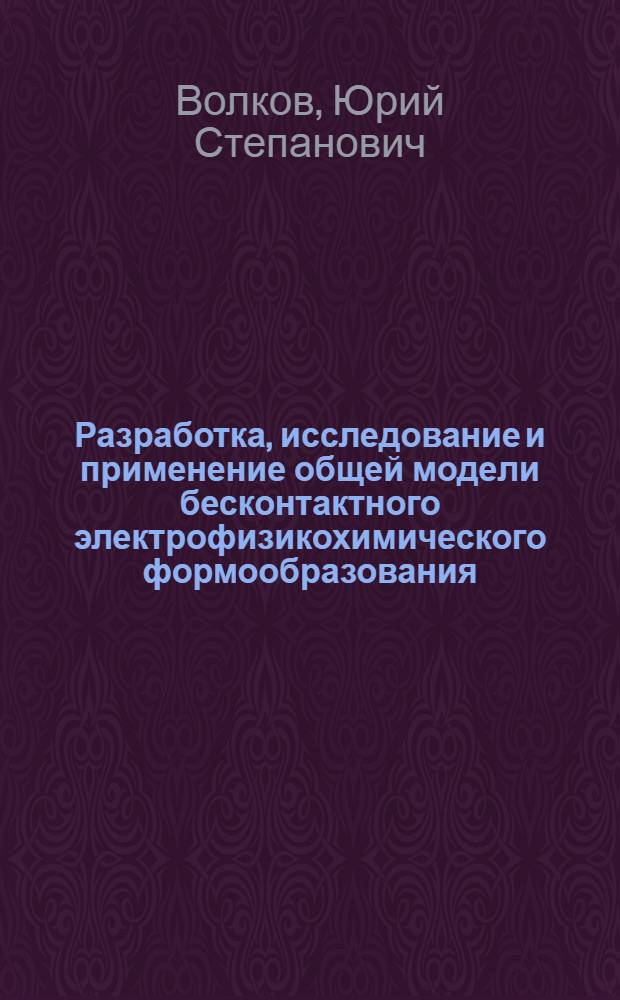 Волков, Юрий Степанович

Разработка, исследование и применение общей модели бесконтактного электрофизикохимического формообразования